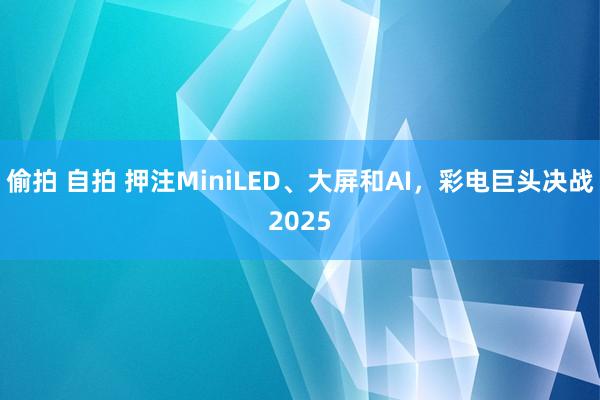 偷拍 自拍 押注MiniLED、大屏和AI，彩电巨头决战2025